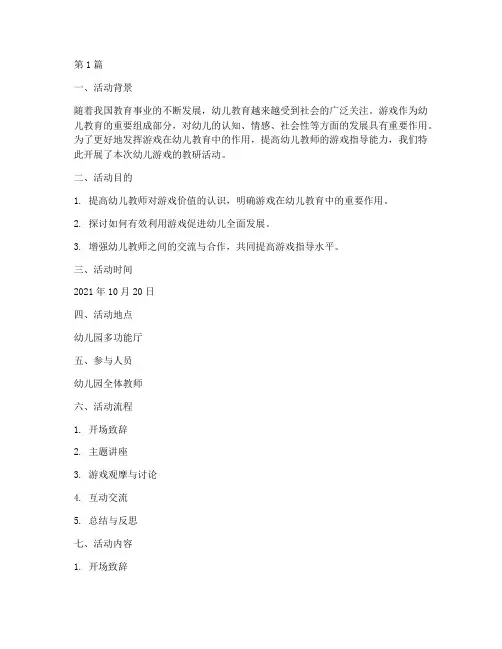 第 1 篇

一、活动背景

随着我国教育事业的不断发展，幼儿教育越来越受到社会的广泛关注。游戏作为幼儿教育的重要组成部分，对幼儿的认知、情感、社会性等方面的发展具有重要作用。为了更好地发挥游戏在幼儿教育中的作用，提高幼儿教师的游戏指导能力，我们特此开展了本次幼儿游戏的教研活动。

二、活动目的

1. 提高幼儿教师对游戏价值的认识，明确游戏在幼儿教育中的重要作用。

2. 探讨如何有效利用游戏促进幼儿全面发展。

3. 增强幼儿教师之间的交流与合作，共同提高游戏指导水平。

三、活动时间

2021 年 10 月 20 日

四、活动地点

幼儿园多功能厅

五、参与人员

幼儿园全体教师

六、活动流程

1. 开场致辞

2. 主题讲座

3. 游戏观摩与讨论

4. 互动交流

5. 总结与反思

七、活动内容

1. 开场致辞